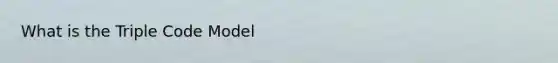 What is the Triple Code Model